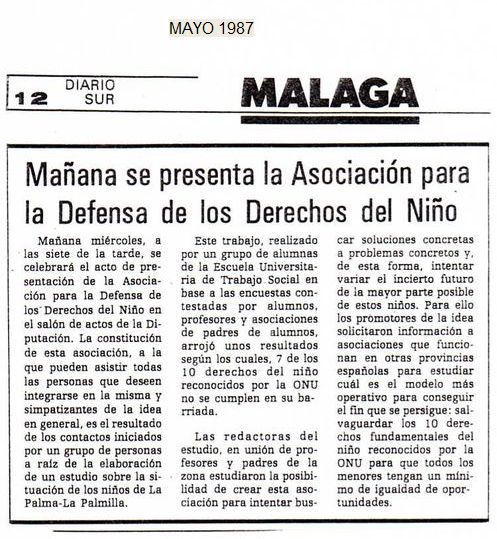 MAYO 1987

12 DIARIO SUR

MALAGA

Mañana se presenta la Asociación para la Defensa de los Derechos del Niño

Mañana miércoles, a las siete de la tarde, se celebrará el acto de presentación de la Asociación para la Defensa de los Derechos del Niño en el salón de actos de la Diputación. La constitución de esta asociación, a la que pueden asistir todas las personas que deseen integrarse en la misma y simpatizantes de la idea en general, es el resultado de los contactos iniciados por un grupo de personas a raíz de la elaboración de un estudio sobre la situación de los niños de La Palma-La Palmilla.

Este trabajo, realizado por un grupo de alumnas de la Escuela Universitaria de Trabajo Social en base a las encuestas contestadas por alumnos, profesores y asociaciones de padres de alumnos, arrojó unos resultados según los cuales, 7 de los 10 derechos del niño reconocidos por la ONU no se cumplen en su barriada.

Las redactoras del estudio, en unión de profesores y padres de la zona estudiaron la posibilidad de crear esta asociación para intentar buscar soluciones concretas a problemas concretos y, de esta forma, intentar variar el incierto futuro de la mayor parte posible de estos niños. Para ello los promotores de la idea solicitaron información a asociaciones que funcionan en otras provincias españolas para estudiar cuál es el modelo más operativo para conseguir el fin que se persigue: salvaguardar los 10 derechos fundamentales del niño reconocidos por la ONU para que todos los menores tengan un mínimo de igualdad de oportunidades.